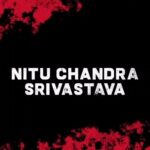 NITU CHANDRA SRIVASTAVA